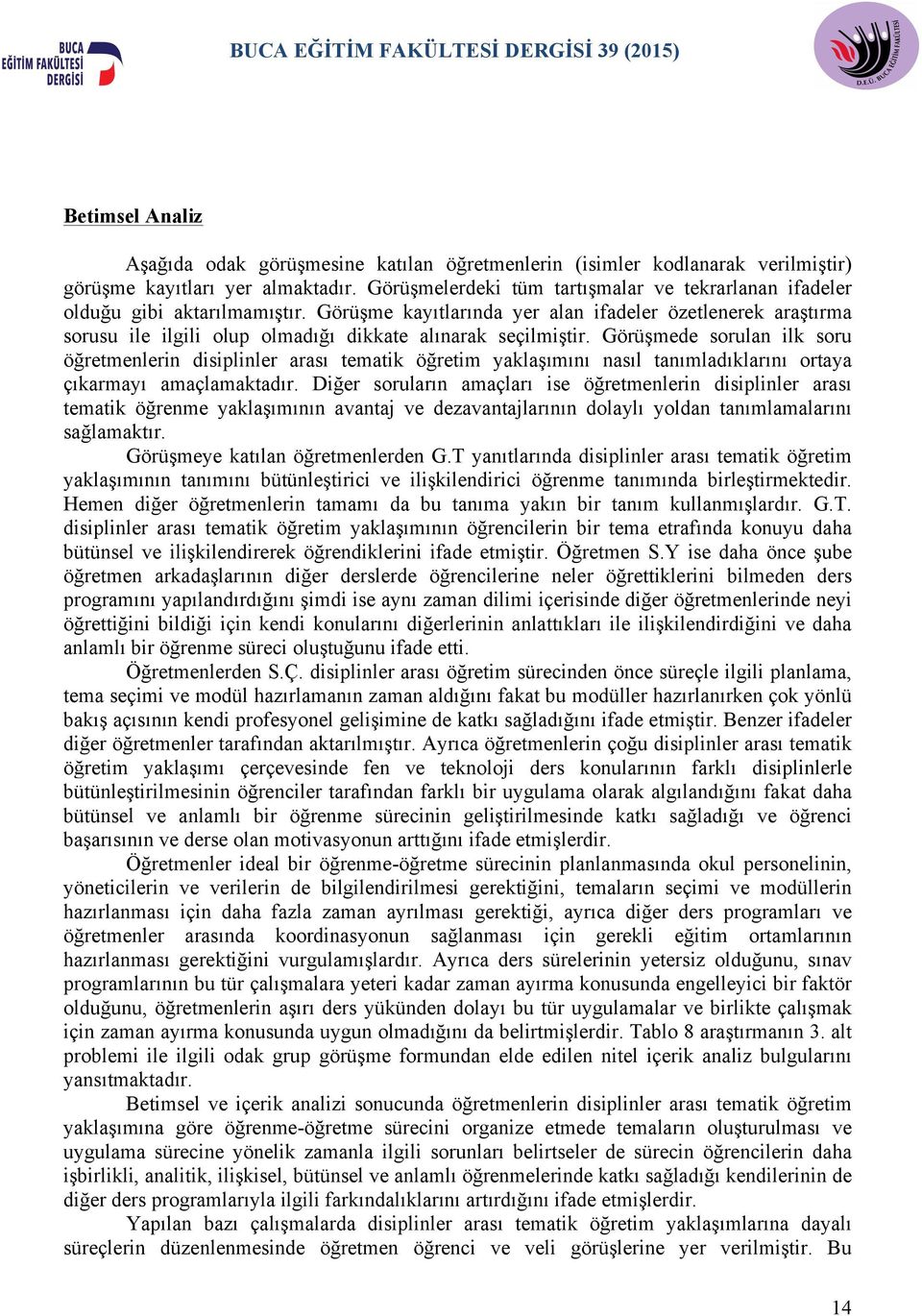 BUCA EĞİTİM FAKÜLTESİ DERGİSİ

BUCA EĞİTİM FAKÜLTESİ DERGİSİ 39 (2015)

D.E.Ü. BUCA EĞİTİM FAKÜLTESİ

Betimsel Analiz

Aşağıda odak görüşmesine katılan öğretmenlerin (isimler kodlanarak verilmiştir) görüşme kayıtları yer almaktadır. Görüşmelerdeki tüm tartışmalar ve tekrarlanan ifadeler olduğu gibi aktarılmamıştır. Görüşme kayıtlarında yer alan ifadeler özetlenerek araştırma sorusu ile ilgili olup olmadığı dikkate alınarak seçilmiştir. Görüşmede sorulan ilk soru öğretmenlerin disiplinler arası tematik öğretim yaklaşımını nasıl tanımladıklarını ortaya çıkarmayı amaçlamaktadır. Diğer soruların amaçları ise öğretmenlerin disiplinler arası tematik öğrenme yaklaşımının avantaj ve dezavantajlarının dolaylı yoldan tanımlamalarını sağlamaktır.

Görüşmeye katılan öğretmenlerden G.T yanıtlarında disiplinler arası tematik öğretim yaklaşımının tanımını bütünleştirici ve ilişkilendirici öğrenme tanımında birleştirmektedir. Hemen diğer öğretmenlerin tamamı da bu tanıma yakın bir tanım kullanmışlardır. G.T. disiplinler arası tematik öğretim yaklaşımının öğrencilerin bir tema etrafında konuyu daha bütünsel ve ilişkilendirerek öğrendiklerini ifade etmiştir. Öğretmen S.Y ise daha önce şube öğretmen arkadaşlarının diğer derslerde öğrencilerine neler öğrettiklerini bilmeden ders programını yapılandırdığını şimdi ise aynı zaman dilimi içerisinde diğer öğretmenlerinde neyi öğrettiğini bildiği için kendi konularını diğerlerinin anlattıkları ile ilişkilendirdiğini ve daha anlamlı bir öğrenme süreci oluştuğunu ifade etti.

Öğretmenlerden S.Ç. disiplinler arası öğretim sürecinden önce süreçle ilgili planlama, tema seçimi ve modül hazırlamanın zaman aldığını fakat bu modüller hazırlanırken çok yönlü bakış açısının kendi profesyonel gelişimine de katkı sağladığını ifade etmiştir. Benzer ifadeler diğer öğretmenler tarafından aktarılmıştır. Ayrıca öğretmenlerin çoğu disiplinler arası tematik öğretim yaklaşımı çerçevesinde fen ve teknoloji ders konularının farklı disiplinlerle bütünleştirilmesinin öğrenciler tarafından farklı bir uygulama olarak algılandığını fakat daha bütünsel ve anlamlı bir öğrenme sürecinin geliştirilmesinde katkı sağladığı ve öğrenci başarısının ve derse olan motivasyonun arttığını ifade etmişlerdir.

Öğretmenler ideal bir öğrenme-öğretme sürecinin planlanmasında okul personelinin, yöneticilerin ve verilerin de bilgilendirilmesi gerektiğini, temaların seçimi ve modüllerin hazırlanması için daha fazla zaman ayrılması gerektiği, ayrıca diğer ders programları ve öğretmenler arasında koordinasyonun sağlanması için gerekli eğitim ortamlarının hazırlanması gerektiğini vurgulamışlardır. Ayrıca ders sürelerinin yetersiz olduğunu, sınav programlarının bu tür çalışmalara yeteri kadar zaman ayırma konusunda engelleyici bir faktör olduğunu, öğretmenlerin aşırı ders yükünden dolayı bu tür uygulamalar ve birlikte çalışmak için zaman ayırma konusunda uygun olmadığını da belirtmişlerdir. Tablo 8 araştırmanın 3. alt problemi ile ilgili odak grup görüşme formundan elde edilen nitel içerik analiz bulgularını yansıtmaktadır.

Betimsel ve içerik analizi sonucunda öğretmenlerin disiplinler arası tematik öğretim yaklaşımına göre öğrenme-öğretme sürecini organize etmede temaların oluşturulması ve uygulama sürecine yönelik zamanla ilgili sorunları belirtseler de sürecin öğrencilerin daha işbirlikli, analitik, ilişkisel, bütünsel ve anlamlı öğrenmelerinde katkı sağladığı kendilerinin de diğer ders programlarıyla ilgili farkındalıklarını artırdığını ifade etmişlerdir.

Yapılan bazı çalışmalarda disiplinler arası tematik öğretim yaklaşımlarına dayalı süreçlerin düzenlenmesinde öğretmen öğrenci ve veli görüşlerine yer verilmiştir. Bu

14